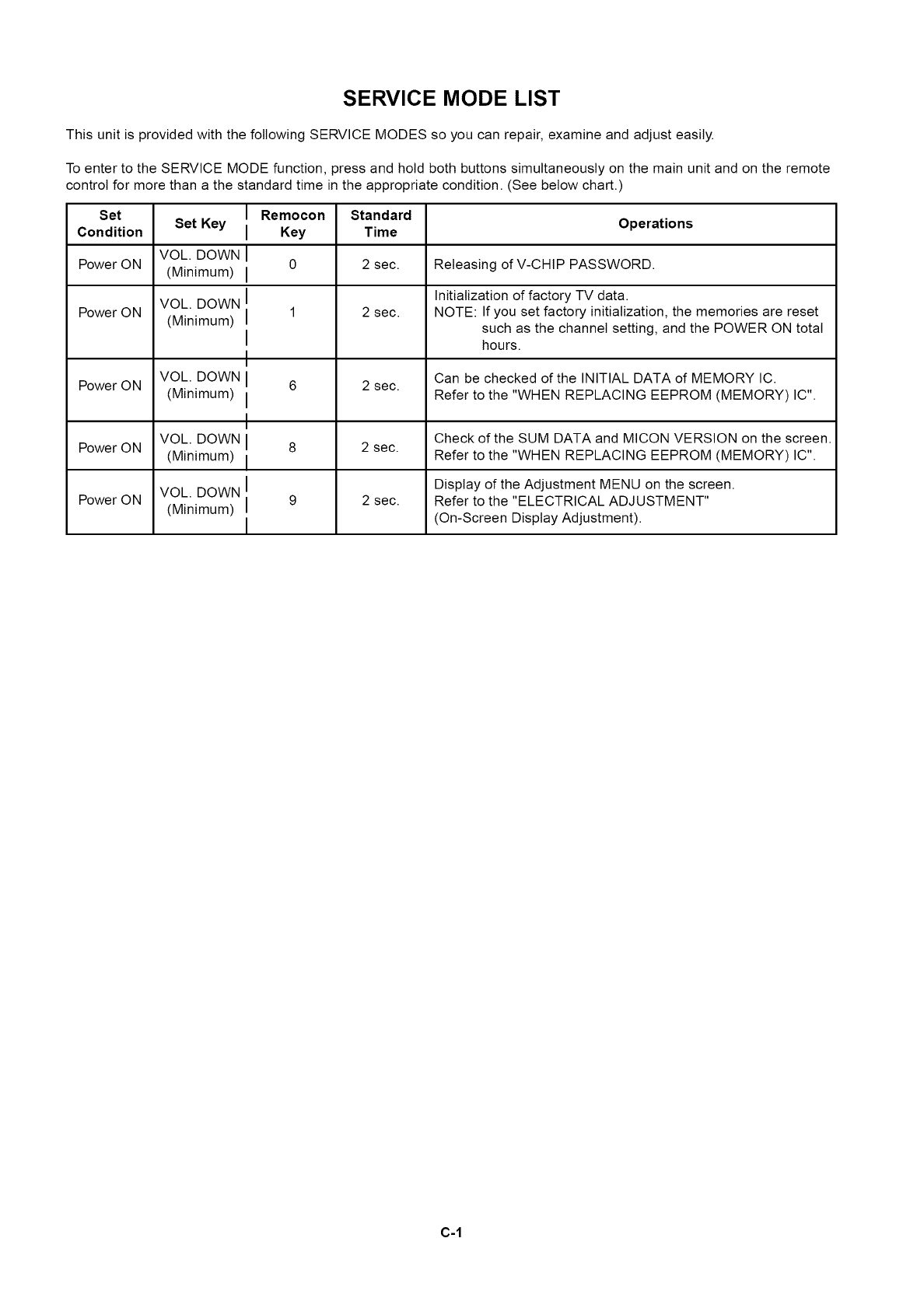 SERVICE MODE LIST

This unit is provided with the following SERVICE MODES so you can repair, examine and adjust easily.

To enter to the SERVICE MODE function, press and hold both buttons simultaneously on the main unit and on the remote control for more than a the standard time in the appropriate condition. (See below chart.)

| Set Condition | Set Key | Remocon Key | Standard Time | Operations |
|---|---|---|---|---|
| Power ON | VOL. DOWN (Minimum) | 0 | 2 sec. | Releasing of V-CHIP PASSWORD. |
| Power ON | VOL. DOWN (Minimum) | 1 | 2 sec. | Initialization of factory TV data. NOTE: If you set factory initialization, the memories are reset such as the channel setting, and the POWER ON total hours. |
| Power ON | VOL. DOWN (Minimum) | 6 | 2 sec. | Can be checked of the INITIAL DATA of MEMORY IC. Refer to the "WHEN REPLACING EEPROM (MEMORY) IC". |
| Power ON | VOL. DOWN (Minimum) | 8 | 2 sec. | Check of the SUM DATA and MICON VERSION on the screen. Refer to the "WHEN REPLACING EEPROM (MEMORY) IC". |
| Power ON | VOL. DOWN (Minimum) | 9 | 2 sec. | Display of the Adjustment MENU on the screen. Refer to the "ELECTRICAL ADJUSTMENT" (On-Screen Display Adjustment). |

C-1